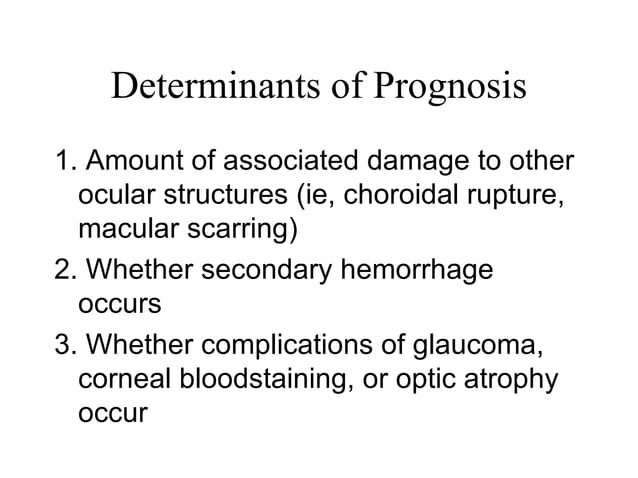 Determinants of Prognosis

1. Amount of associated damage to other ocular structures (ie, choroidal rupture, macular scarring)

2. Whether secondary hemorrhage occurs

3. Whether complications of glaucoma, corneal bloodstaining, or optic atrophy occur